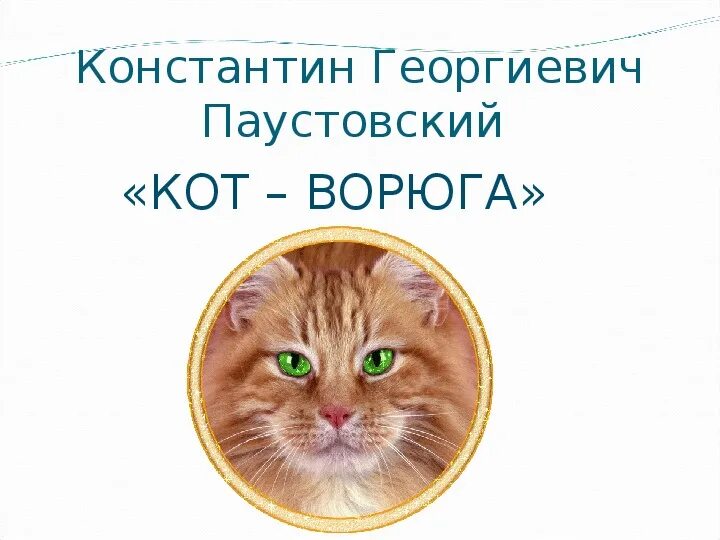 Константин Георгиевич Паустовский

«КОТ – ВОРЮГА»